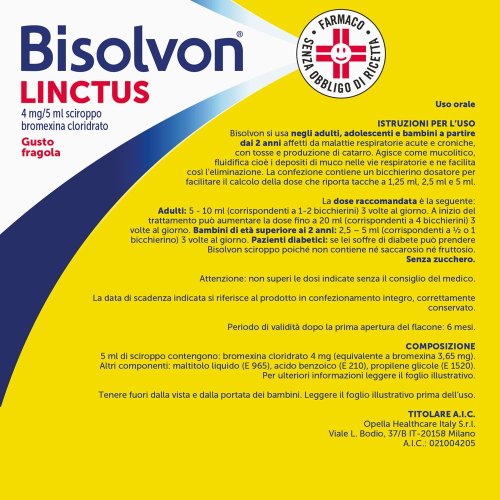 Bisolvon®
LINCTUS
4 mg/5 ml sciroppo
bromexina cloridrato
Gusto fragola

FARMACO
SENZA OBBLIGO DI RICETTA

Uso orale

ISTRUZIONI PER L'USO
Bisolvon si usa negli adulti, adolescenti e bambini a partire dai 2 anni affetti da malattie respiratorie acute e croniche, con tosse e produzione di catarro. Agisce come mucolitico, fluidifica cioè i depositi di muco nelle vie respiratorie e ne facilita così l'eliminazione. La confezione contiene un bicchierino dosatore per facilitare il calcolo della dose che riporta tacche a 1,25 ml, 2,5 ml e 5 ml.

La dose raccomandata è la seguente:
Adulti: 5 - 10 ml (corrispondenti a 1-2 bicchierini) 3 volte al giorno. A inizio del trattamento può aumentare la dose fino a 20 ml (corrispondenti a 4 bicchierini) 3 volte al giorno. Bambini di età superiore ai 2 anni: 2,5 – 5 ml (corrispondenti a ½ o 1 bicchierino) 3 volte al giorno. Pazienti diabetici: se lei soffre di diabete può prendere Bisolvon sciroppo poiché non contiene né saccarosio né fruttosio.
Senza zucchero.

Attenzione: non superi le dosi indicate senza il consiglio del medico.

La data di scadenza indicata si riferisce al prodotto in confezionamento integro, correttamente conservato.

Periodo di validità dopo la prima apertura del flacone: 6 mesi.

COMPOSIZIONE
5 ml di sciroppo contengono: bromexina cloridrato 4 mg (equivalente a bromexina 3,65 mg).
Altri componenti: maltitolo liquido (E 965), acido benzoico (E 210), propilene glicole (E 1520).
Per ulteriori informazioni leggere il foglio illustrativo.

Tenere fuori dalla vista e dalla portata dei bambini. Leggere il foglio illustrativo prima dell'uso.

TITOLARE A.I.C.
Opella Healthcare Italy S.r.l.
Viale L. Bodio, 37/B IT-20158 Milano
A.I.C.: 021004205